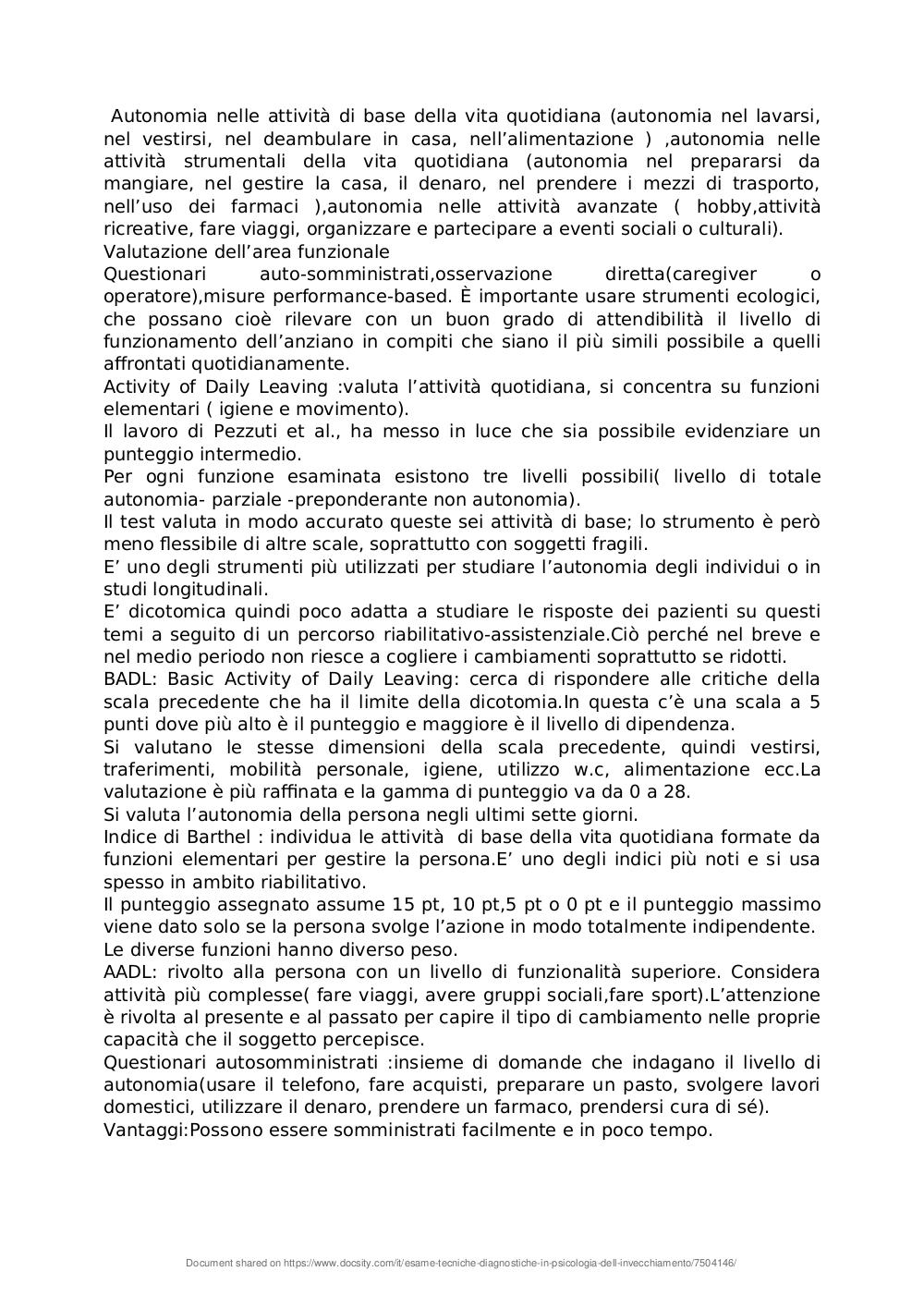 Autonomia nelle attività di base della vita quotidiana (autonomia nel lavarsi, nel vestirsi, nel deambulare in casa, nell’alimentazione ) ,autonomia nelle attività strumentali della vita quotidiana (autonomia nel prepararsi da mangiare, nel gestire la casa, il denaro, nel prendere i mezzi di trasporto, nell’uso dei farmaci ),autonomia nelle attività avanzate ( hobby,attività ricreative, fare viaggi, organizzare e partecipare a eventi sociali o culturali).
Valutazione dell’area funzionale
Questionari auto-somministrati,osservazione diretta(caregiver o operatore),misure performance-based. È importante usare strumenti ecologici, che possano cioè rilevare con un buon grado di attendibilità il livello di funzionamento dell’anziano in compiti che siano il più simili possibile a quelli affrontati quotidianamente.
Activity of Daily Leaving :valuta l’attività quotidiana, si concentra su funzioni elementari ( igiene e movimento).
Il lavoro di Pezzuti et al., ha messo in luce che sia possibile evidenziare un punteggio intermedio.
Per ogni funzione esaminata esistono tre livelli possibili( livello di totale autonomia- parziale -preponderante non autonomia).
Il test valuta in modo accurato queste sei attività di base; lo strumento è però meno flessibile di altre scale, soprattutto con soggetti fragili.
E’ uno degli strumenti più utilizzati per studiare l’autonomia degli individui o in studi longitudinali.
E’ dicotomica quindi poco adatta a studiare le risposte dei pazienti su questi temi a seguito di un percorso riabilitativo-assistenziale.Ciò perché nel breve e nel medio periodo non riesce a cogliere i cambiamenti soprattutto se ridotti.
BADL: Basic Activity of Daily Leaving: cerca di rispondere alle critiche della scala precedente che ha il limite della dicotomia.In questa c’è una scala a 5 punti dove più alto è il punteggio e maggiore è il livello di dipendenza.
Si valutano le stesse dimensioni della scala precedente, quindi vestirsi, traferimenti, mobilità personale, igiene, utilizzo w.c, alimentazione ecc.La valutazione è più raffinata e la gamma di punteggio va da 0 a 28.
Si valuta l’autonomia della persona negli ultimi sette giorni.
Indice di Barthel : individua le attività di base della vita quotidiana formate da funzioni elementari per gestire la persona.E’ uno degli indici più noti e si usa spesso in ambito riabilitativo.
Il punteggio assegnato assume 15 pt, 10 pt,5 pt o 0 pt e il punteggio massimo viene dato solo se la persona svolge l’azione in modo totalmente indipendente.
Le diverse funzioni hanno diverso peso.
AADL: rivolto alla persona con un livello di funzionalità superiore. Considera attività più complesse( fare viaggi, avere gruppi sociali,fare sport).L’attenzione è rivolta al presente e al passato per capire il tipo di cambiamento nelle proprie capacità che il soggetto percepisce.
Questionari autosomministrati :insieme di domande che indagano il livello di autonomia(usare il telefono, fare acquisti, preparare un pasto, svolgere lavori domestici, utilizzare il denaro, prendere un farmaco, prendersi cura di sé).
Vantaggi:Possono essere somministrati facilmente e in poco tempo.

Document shared on https://www.docsity.com/it/esame-tecniche-diagnostiche-in-psicologia-dell-invecchiamento/7504146/